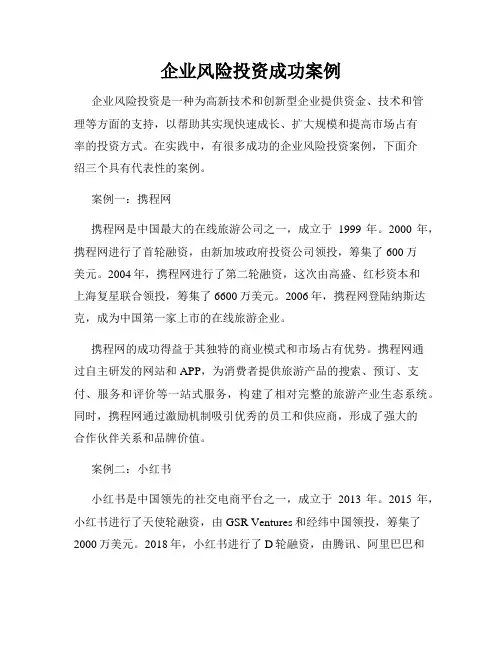 企业风险投资成功案例

企业风险投资是一种为高新技术和创新型企业提供资金、技术和管理等方面的支持，以帮助其实现快速成长、扩大规模和提高市场占有率的投资方式。在实践中，有很多成功的企业风险投资案例，下面介绍三个具有代表性的案例。

案例一：携程网

携程网是中国最大的在线旅游公司之一，成立于 1999 年。2000 年，携程网进行了首轮融资，由新加坡政府投资公司领投，筹集了 600 万美元。2004 年，携程网进行了第二轮融资，这次由高盛、红杉资本和上海复星联合领投，筹集了 6600 万美元。2006 年，携程网登陆纳斯达克，成为中国第一家上市的在线旅游企业。

携程网的成功得益于其独特的商业模式和市场占有优势。携程网通过自主研发的网站和 APP，为消费者提供旅游产品的搜索、预订、支付、服务和评价等一站式服务，构建了相对完整的旅游产业生态系统。同时，携程网通过激励机制吸引优秀的员工和供应商，形成了强大的合作伙伴关系和品牌价值。

案例二：小红书

小红书是中国领先的社交电商平台之一，成立于 2013 年。2015 年，小红书进行了天使轮融资，由 GSR Ventures 和经纬中国领投，筹集了 2000 万美元。2018 年，小红书进行了 D 轮融资，由腾讯、阿里巴巴和